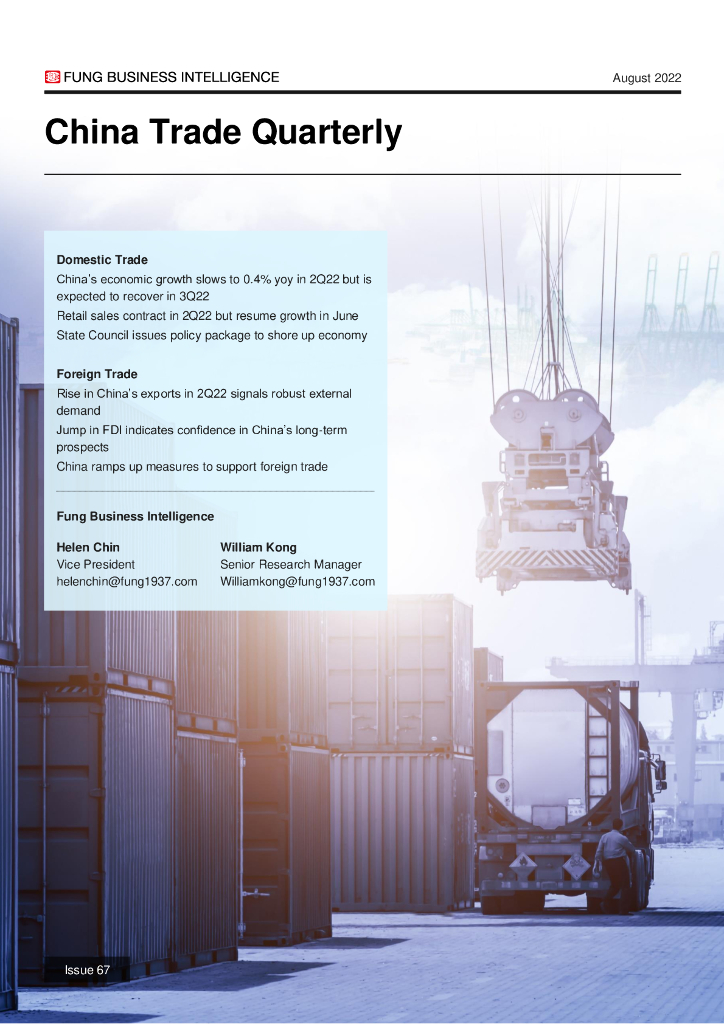 FUNG BUSINESS INTELLIGENCE
August 2022

China Trade Quarterly

Domestic Trade

China's economic growth slows to 0.4% yoy in 2Q22 but is expected to recover in 3Q22

Retail sales contract in 2Q22 but resume growth in June

State Council issues policy package to shore up economy

Foreign Trade

Rise in China's exports in 2Q22 signals robust external demand

Jump in FDI indicates confidence in China's long-term prospects

China ramps up measures to support foreign trade

Fung Business Intelligence

Helen Chin
Vice President
helenchin@fung1937.com

William Kong
Senior Research Manager
Williamkong@fung1937.com

Issue 67